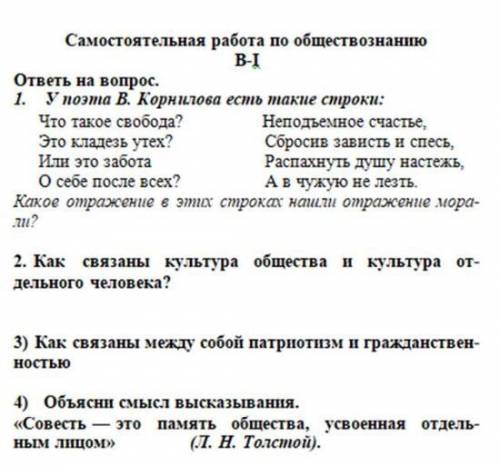 Самостоятельная работа по обществознанию
В-I

Ответь на вопрос.
1. У поэта В. Корнилова есть такие строки:

Что такое свобода?
Это кладезь утех?
Или это забота
О себе после всех?

Неподъемное счастье,
Сбросив зависть и спесь,
Распахнуть душу настежь,
А в чужую не лезть.

Какое отражение в этих строках нашли отражение морали?

2. Как связаны культура общества и культура отдельного человека?

3) Как связаны между собой патриотизм и гражданственностью

4) Объясни смысл высказывания.
«Совесть — это память общества, усвоенная отдельным лицом» (Л. Н. Толстой).